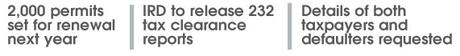 2,000 permits set for renewal next year

IRD to release 232 tax clearance reports

Details of both taxpayers and defaulters requested